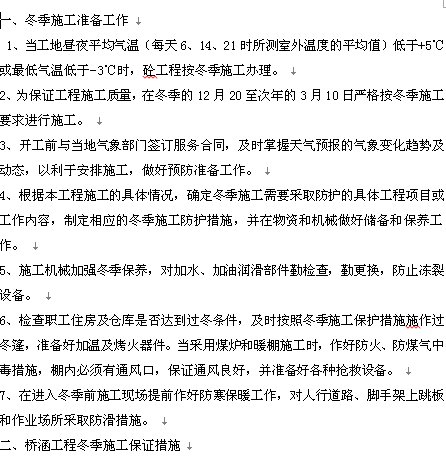 一、冬季施工准备工作

1、当工地昼夜平均气温（每天 6、14、21 时所测室外温度的平均值）低于+5℃或最低气温低于-3℃时，砼工程按冬季施工办理。

2、为保证工程施工质量，在冬季的 12 月 20 至次年的 3 月 10 日严格按冬季施工要求进行施工。

3、开工前与当地气象部门签订服务合同，及时掌握天气预报的气象变化趋势及动态，以利于安排施工，做好预防准备工作。

4、根据本工程施工的具体情况，确定冬季施工需要采取防护的具体工程项目或工作内容，制定相应的冬季施工防护措施，并在物资和机械做好储备和保养工作。

5、施工机械加强冬季保养，对加水、加油润滑部件勤检查，勤更换，防止冻裂设备。

6、检查职工住房及仓库是否达到过冬条件，及时按照冬季施工保护措施施作过冬篷，准备好加温及烤火器件。当采用煤炉和暖棚施工时，作好防火、防煤气中毒措施，棚内必须有通风口，保证通风良好，并准备好各种抢救设备。

7、在进入冬季前施工现场提前作好防寒保暖工作，对人行道路、脚手架上跳板和作业场所采取防滑措施。

二、桥涵工程冬季施工保证措施